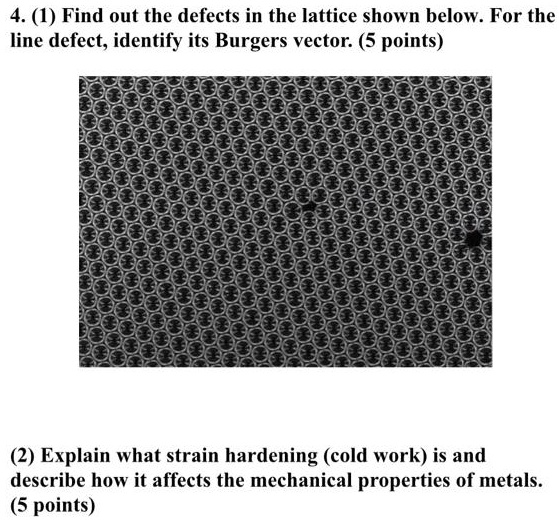 4. (1) Find out the defects in the lattice shown below. For the line defect, identify its Burgers vector. (5 points)

(2) Explain what strain hardening (cold work) is and describe how it affects the mechanical properties of metals. (5 points)